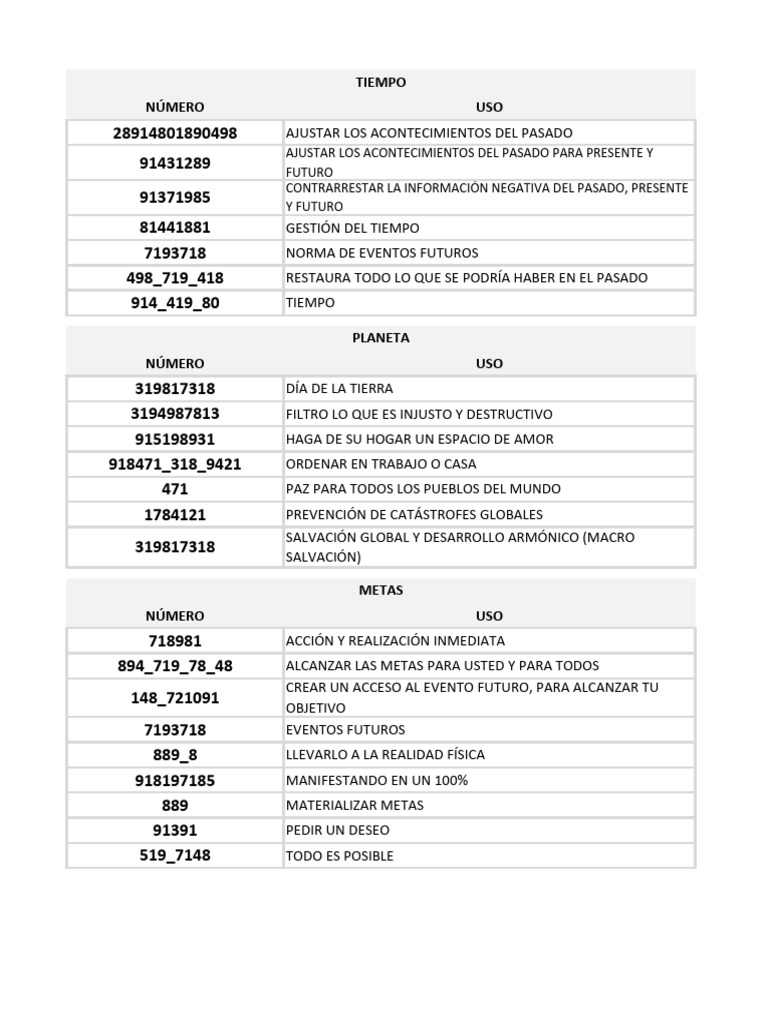 TIEMPO

| NÚMERO | USO |
|---|---|
| 28914801890498 | AJUSTAR LOS ACONTECIMIENTOS DEL PASADO |
| 91431289 | AJUSTAR LOS ACONTECIMIENTOS DEL PASADO PARA PRESENTE Y FUTURO |
| 91371985 | CONTRARRESTAR LA INFORMACIÓN NEGATIVA DEL PASADO, PRESENTE Y FUTURO |
| 81441881 | GESTIÓN DEL TIEMPO |
| 7193718 | NORMA DE EVENTOS FUTUROS |
| 498_719_418 | RESTAURA TODO LO QUE SE PODRÍA HABER EN EL PASADO |
| 914_419_80 | TIEMPO |

PLANETA

| NÚMERO | USO |
|---|---|
| 319817318 | DÍA DE LA TIERRA |
| 3194987813 | FILTRO LO QUE ES INJUSTO Y DESTRUCTIVO |
| 915198931 | HAGA DE SU HOGAR UN ESPACIO DE AMOR |
| 918471_318_9421 | ORDENAR EN TRABAJO O CASA |
| 471 | PAZ PARA TODOS LOS PUEBLOS DEL MUNDO |
| 1784121 | PREVENCIÓN DE CATÁSTROFES GLOBALES |
| 319817318 | SALVACIÓN GLOBAL Y DESARROLLO ARMÓNICO (MACRO SALVACIÓN) |

METAS

| NÚMERO | USO |
|---|---|
| 718981 | ACCIÓN Y REALIZACIÓN INMEDIATA |
| 894_719_78_48 | ALCANZAR LAS METAS PARA USTED Y PARA TODOS |
| 148_721091 | CREAR UN ACCESO AL EVENTO FUTURO, PARA ALCANZAR TU OBJETIVO |
| 7193718 | EVENTOS FUTUROS |
| 889_8 | LLEVARLO A LA REALIDAD FÍSICA |
| 918197185 | MANIFESTANDO EN UN 100% |
| 889 | MATERIALIZAR METAS |
| 91391 | PEDIR UN DESEO |
| 519_7148 | TODO ES POSIBLE |